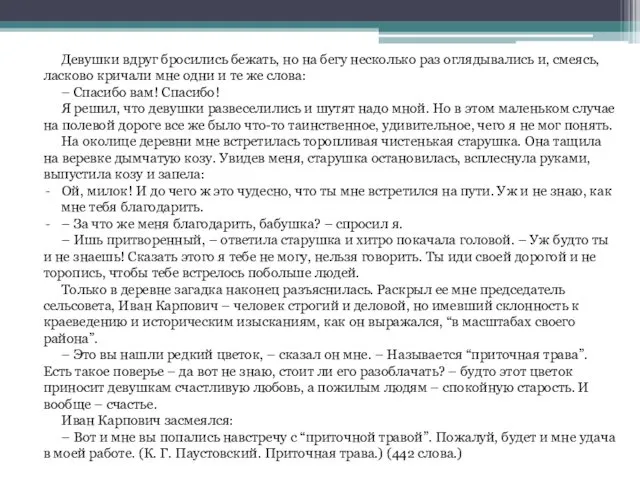 Девушки вдруг бросились бежать, но на бегу несколько раз оглядывались и, смеясь, ласково кричали мне одни и те же слова:

– Спасибо вам! Спасибо!

Я решил, что девушки развеселились и шутят надо мной. Но в этом маленьком случае на полевой дороге все же было что-то таинственное, удивительное, чего я не мог понять.

На околице деревни мне встретилась торопливая чистенькая старушка. Она тащила на веревке дымчатую козу. Увидев меня, старушка остановилась, всплеснула руками, выпустила козу и запела:

- Ой, милок! И до чего ж это чудесно, что ты мне встретился на пути. Уж и не знаю, как мне тебя благодарить.

- – За что же меня благодарить, бабушка? – спросил я.

– Ишь притворенный, – ответила старушка и хитро покачала головой. – Уж будто ты и не знаешь! Сказать этого я тебе не могу, нельзя говорить. Ты иди своей дорогой и не торопись, чтобы тебе встрелось побольше людей.

Только в деревне загадка наконец разъяснилась. Раскрыл ее мне председатель сельсовета, Иван Карпович – человек строгий и деловой, но имевший склонность к краеведению и историческим изысканиям, как он выражался, “в масштабах своего района”.

– Это вы нашли редкий цветок, – сказал он мне. – Называется “приточная трава”. Есть такое поверье – да вот не знаю, стоит ли его разоблачать? – будто этот цветок приносит девушкам счастливую любовь, а пожилым людям – спокойную старость. И вообще – счастье.

Иван Карпович засмеялся:

– Вот и мне вы попались навстречу с “приточной травой”. Пожалуй, будет и мне удача в моей работе. (К. Г. Паустовский. Приточная трава.) (442 слова.)